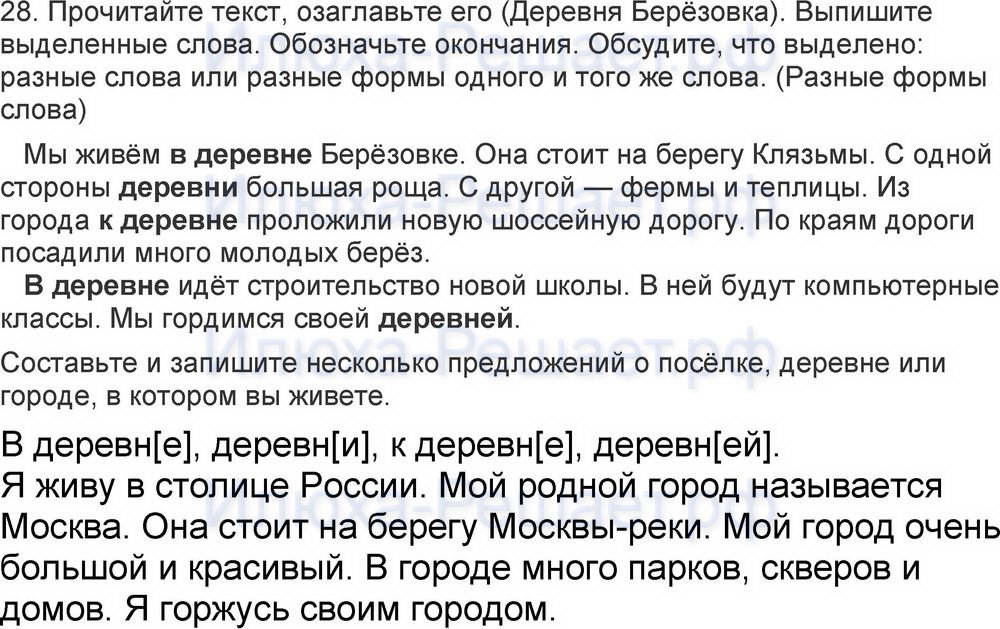 28. Прочитайте текст, озаглавьте его (Деревня Берёзовка). Выпишите выделенные слова. Обозначьте окончания. Обсудите, что выделено: разные слова или разные формы одного и того же слова. (Разные формы слова)

Мы живём в деревне Берёзовке. Она стоит на берегу Клязьмы. С одной стороны деревни большая роща. С другой — фермы и теплицы. Из города к деревне проложили новую шоссейную дорогу. По краям дороги посадили много молодых берёз.

В деревне идёт строительство новой школы. В ней будут компьютерные классы. Мы гордимся своей деревней.

Составьте и запишите несколько предложений о посёлке, деревне или городе, в котором вы живете.

В деревн[е], деревн[и], к деревн[е], деревн[ей].
Я живу в столице России. Мой родной город называется Москва. Она стоит на берегу Москвы-реки. Мой город очень большой и красивый. В городе много парков, скверов и домов. Я горжусь своим городом.

Илюха-Решает.рф